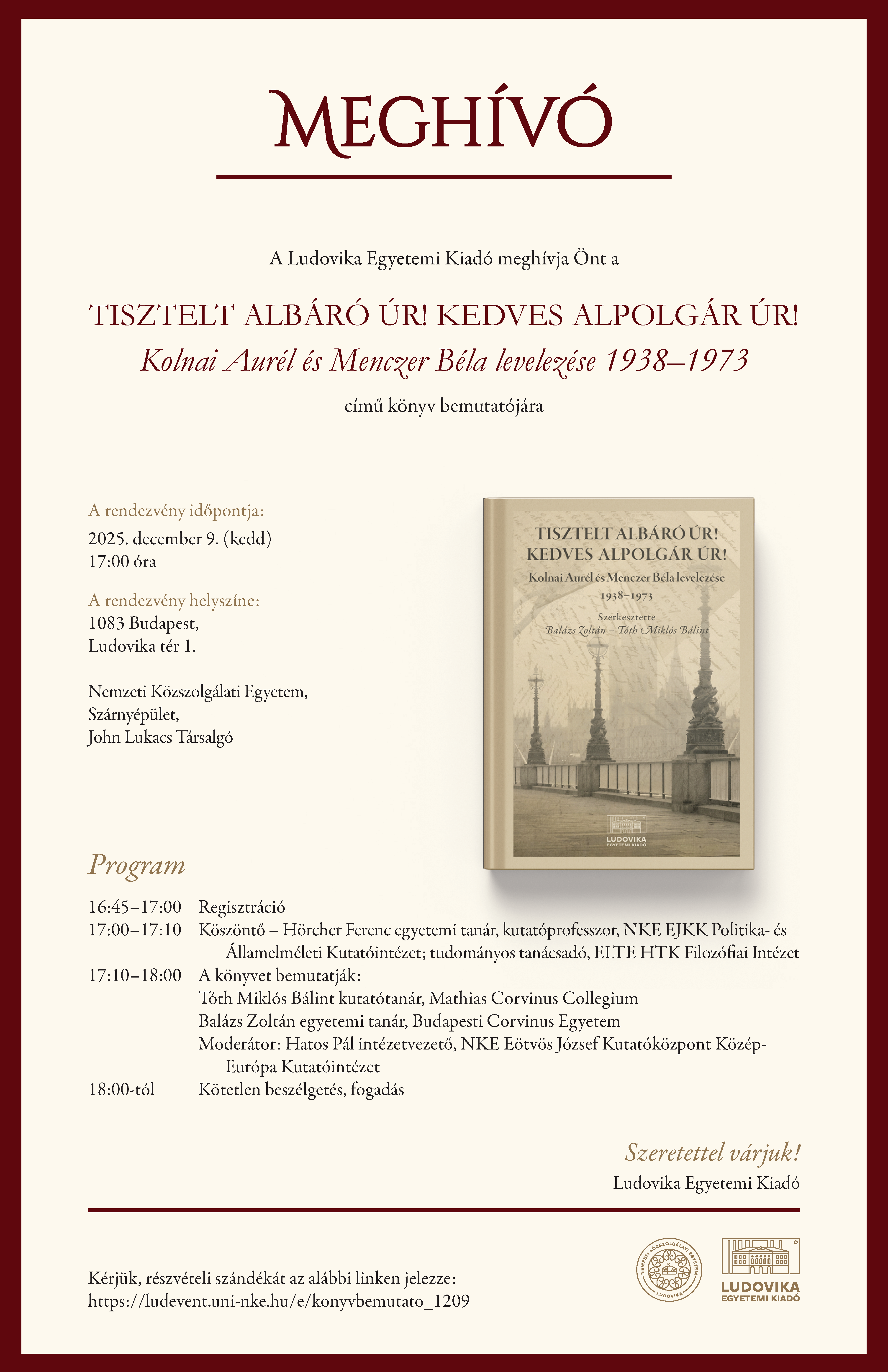 MEGHÍVÓ

A Ludovika Egyetemi Kiadó meghívja Önt a

TISZTELT ALBÁRÓ ÚR! KEDVES ALPOLGÁR ÚR!
Kolnai Aurél és Menczer Béla levelezése 1938–1973

című könyv bemutatójára

A rendezvény időpontja:
2025. december 9. (kedd)
17:00 óra

A rendezvény helyszíne:
1083 Budapest,
Ludovika tér 1.

Nemzeti Közszolgálati Egyetem,
Szárnyépület,
John Lukacs Társalgó

TISZTELT ALBÁRÓ ÚR!
KEDVES ALPOLGÁR ÚR!
Kolnai Aurél és Menczer Béla levelezése
1938–1973
Szerkesztette
Balázs Zoltán – Tóth Miklós Bálint
LUDOVIKA
EGYETEMI KIADÓ

Program

16:45–17:00 Regisztráció
17:00–17:10 Köszöntő – Hörcher Ferenc egyetemi tanár, kutatóprofesszor, NKE EJKK Politika- és Államelméleti Kutatóintézet; tudományos tanácsadó, ELTE HTK Filozófiai Intézet
17:10–18:00 A könyvet bemutatják:
Tóth Miklós Bálint kutatótanár, Mathias Corvinus Collegium
Balázs Zoltán egyetemi tanár, Budapesti Corvinus Egyetem
Moderátor: Hatos Pál intézetvezető, NKE Eötvös József Kutatóközpont Közép-Európa Kutatóintézet
18:00-tól Kötetlen beszélgetés, fogadás

Szeretettel várjuk!
Ludovika Egyetemi Kiadó

Kérjük, részvételi szándékát az alábbi linken jelezze:
https://ludevent.uni-nke.hu/e/konyvbemutato_1209

NEMZETI KÖZSZOLGÁLATI EGYETEM
LUDOVIKA

LUDOVIKA
EGYETEMI KIADÓ